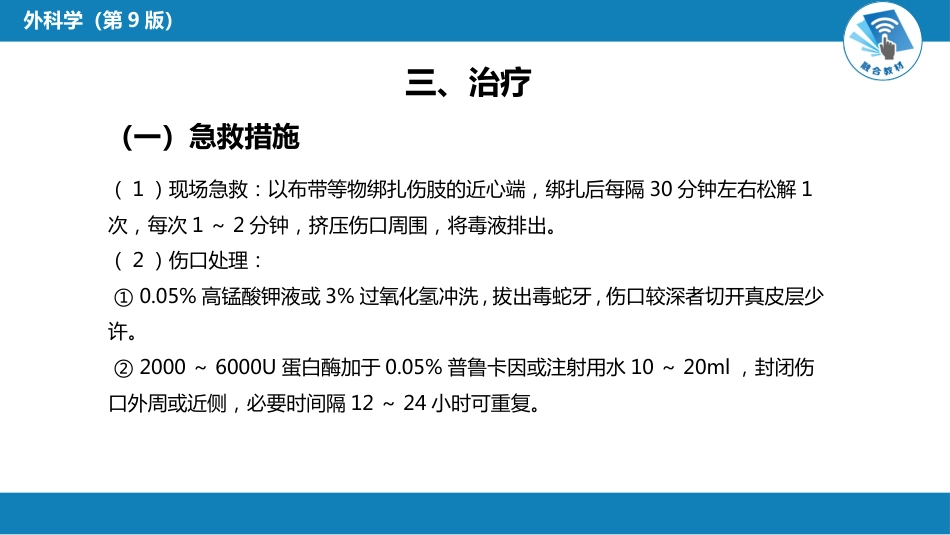 外科学（第9版）

融合教材

三、治疗

（一）急救措施

（1）现场急救：以布带等物绑扎伤肢的近心端，绑扎后每隔30分钟左右松解1次，每次1～2分钟，挤压伤口周围，将毒液排出。

（2）伤口处理：

①0.05%高锰酸钾液或3%过氧化氢冲洗，拔出毒蛇牙，伤口较深者切开真皮层少许。

②2000～6000U蛋白酶加于0.05%普鲁卡因或注射用水10～20ml，封闭伤口外周或近侧，必要时间隔12～24小时可重复。